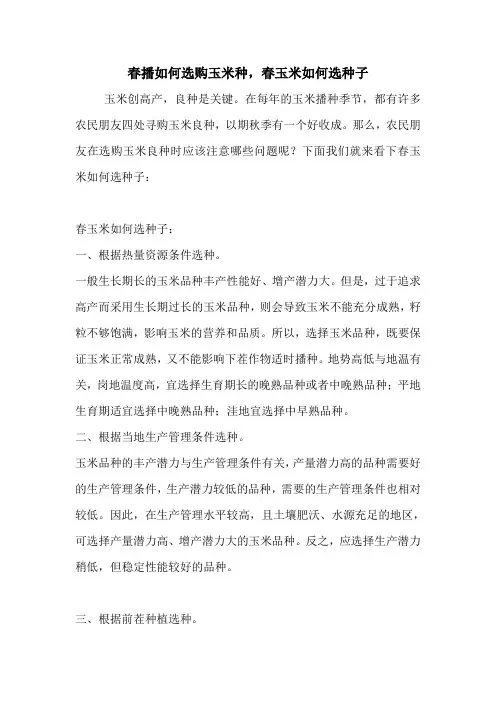 春播如何选购玉米种，春玉米如何选种子

玉米创高产，良种是关键。在每年的玉米播种季节，都有许多农民朋友四处寻购玉米良种，以期秋季有一个好收成。那么，农民朋友在选购玉米良种时应该注意哪些问题呢？下面我们就来看下春玉米如何选种子：

春玉米如何选种子：

一、根据热量资源条件选种。

一般生长期长的玉米品种丰产性能好、增产潜力大。但是，过于追求高产而采用生长期过长的玉米品种，则会导致玉米不能充分成熟，籽粒不够饱满，影响玉米的营养和品质。所以，选择玉米品种，既要保证玉米正常成熟，又不能影响下茬作物适时播种。地势高低与地温有关，岗地温度高，宜选择生育期长的晚熟品种或者中晚熟品种；平地生育期适宜选择中晚熟品种；洼地宜选择中早熟品种。

二、根据当地生产管理条件选种。

玉米品种的丰产潜力与生产管理条件有关，产量潜力高的品种需要好的生产管理条件，生产潜力较低的品种，需要的生产管理条件也相对较低。因此，在生产管理水平较高，且土壤肥沃、水源充足的地区，可选择产量潜力高、增产潜力大的玉米品种。反之，应选择生产潜力稍低，但稳定性能较好的品种。

三、根据前茬种植选种。